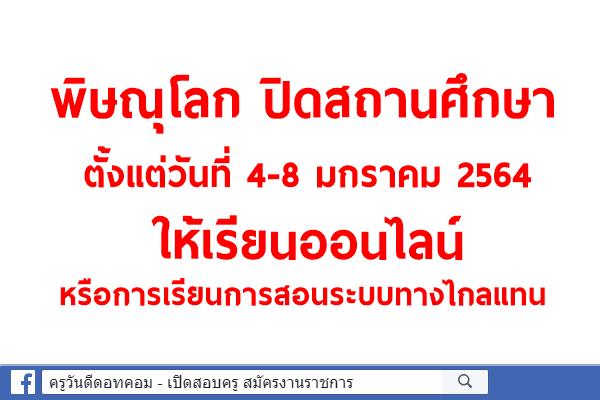 พิษณุโลก ปิดสถานศึกษา
ตั้งแต่วันที่ 4-8 มกราคม 2564
ให้เรียนออนไลน์
หรือการเรียนการสอนระบบทางไกลแทน

ครูวันดีดอทคอม - เปิดสอบครู สมัครงานราชการ